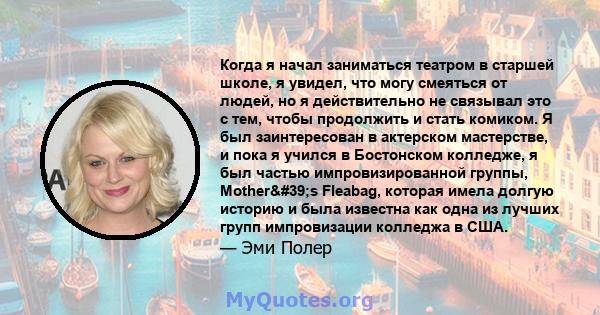 Когда я начал заниматься театром в старшей школе, я увидел, что могу смеяться от людей, но я действительно не связывал это с тем, чтобы продолжить и стать комиком. Я был заинтересован в актерском мастерстве, и пока я учился в Бостонском колледже, я был частью импровизированной группы, Mother&#39;s Fleabag, которая имела долгую историю и была известна как одна из лучших групп импровизации колледжа в США.
— Эми Полер

MyQuotes.org